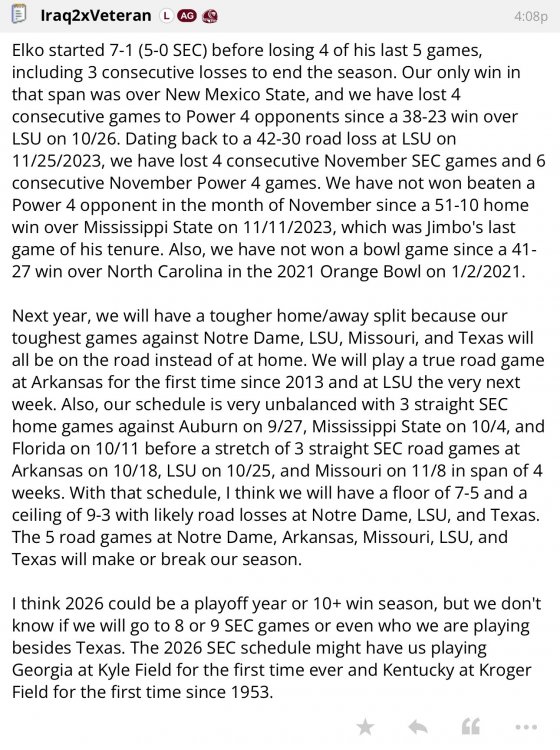 Iraq2xVeteran L AG

4:08p

Elko started 7-1 (5-0 SEC) before losing 4 of his last 5 games, including 3 consecutive losses to end the season. Our only win in that span was over New Mexico State, and we have lost 4 consecutive games to Power 4 opponents since a 38-23 win over LSU on 10/26. Dating back to a 42-30 road loss at LSU on 11/25/2023, we have lost 4 consecutive November SEC games and 6 consecutive November Power 4 games. We have not won beaten a Power 4 opponent in the month of November since a 51-10 home win over Mississippi State on 11/11/2023, which was Jimbo's last game of his tenure. Also, we have not won a bowl game since a 41-27 win over North Carolina in the 2021 Orange Bowl on 1/2/2021.

Next year, we will have a tougher home/away split because our toughest games against Notre Dame, LSU, Missouri, and Texas will all be on the road instead of at home. We will play a true road game at Arkansas for the first time since 2013 and at LSU the very next week. Also, our schedule is very unbalanced with 3 straight SEC home games against Auburn on 9/27, Mississippi State on 10/4, and Florida on 10/11 before a stretch of 3 straight SEC road games at Arkansas on 10/18, LSU on 10/25, and Missouri on 11/8 in span of 4 weeks. With that schedule, I think we will have a floor of 7-5 and a ceiling of 9-3 with likely road losses at Notre Dame, LSU, and Texas. The 5 road games at Notre Dame, Arkansas, Missouri, LSU, and Texas will make or break our season.

I think 2026 could be a playoff year or 10+ win season, but we don't know if we will go to 8 or 9 SEC games or even who we are playing besides Texas. The 2026 SEC schedule might have us playing Georgia at Kyle Field for the first time ever and Kentucky at Kroger Field for the first time since 1953.